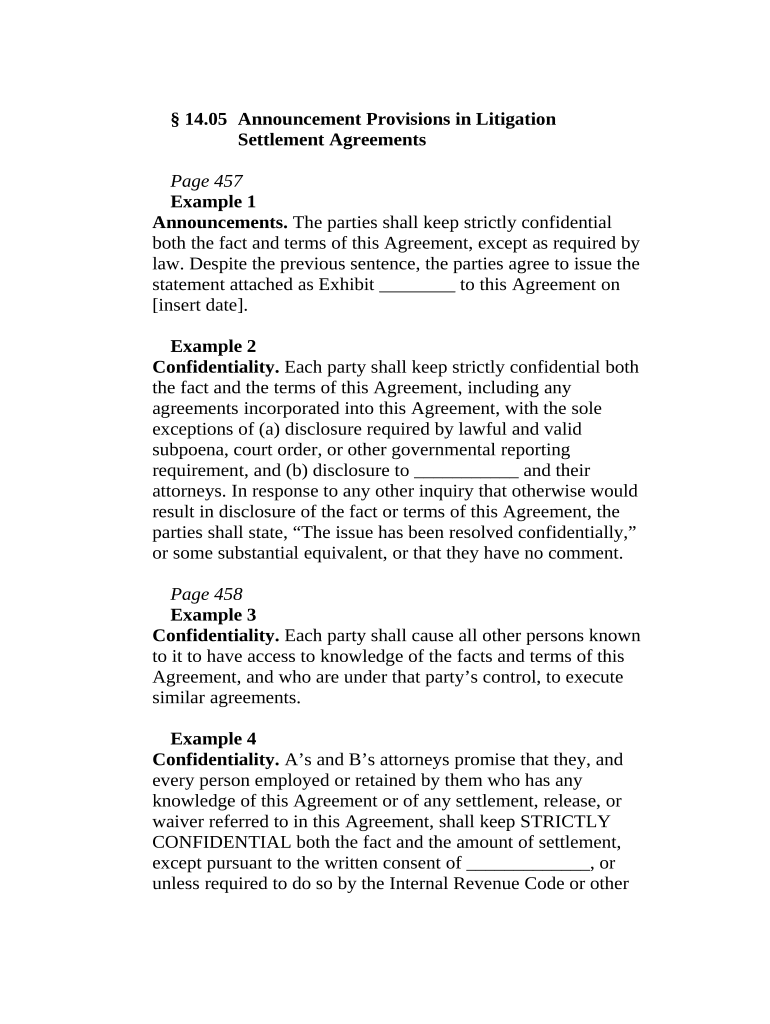 § 14.05 Announcement Provisions in Litigation Settlement Agreements

Page 457
Example 1
Announcements. The parties shall keep strictly confidential both the fact and terms of this Agreement, except as required by law. Despite the previous sentence, the parties agree to issue the statement attached as Exhibit ________ to this Agreement on [insert date].

Example 2
Confidentiality. Each party shall keep strictly confidential both the fact and the terms of this Agreement, including any agreements incorporated into this Agreement, with the sole exceptions of (a) disclosure required by lawful and valid subpoena, court order, or other governmental reporting requirement, and (b) disclosure to ___________ and their attorneys. In response to any other inquiry that otherwise would result in disclosure of the fact or terms of this Agreement, the parties shall state, “The issue has been resolved confidentially,” or some substantial equivalent, or that they have no comment.

Page 458
Example 3
Confidentiality. Each party shall cause all other persons known to it to have access to knowledge of the facts and terms of this Agreement, and who are under that party’s control, to execute similar agreements.

Example 4
Confidentiality. A’s and B’s attorneys promise that they, and every person employed or retained by them who has any knowledge of this Agreement or of any settlement, release, or waiver referred to in this Agreement, shall keep STRICTLY CONFIDENTIAL both the fact and the amount of settlement, except pursuant to the written consent of _____________, or unless required to do so by the Internal Revenue Code or other